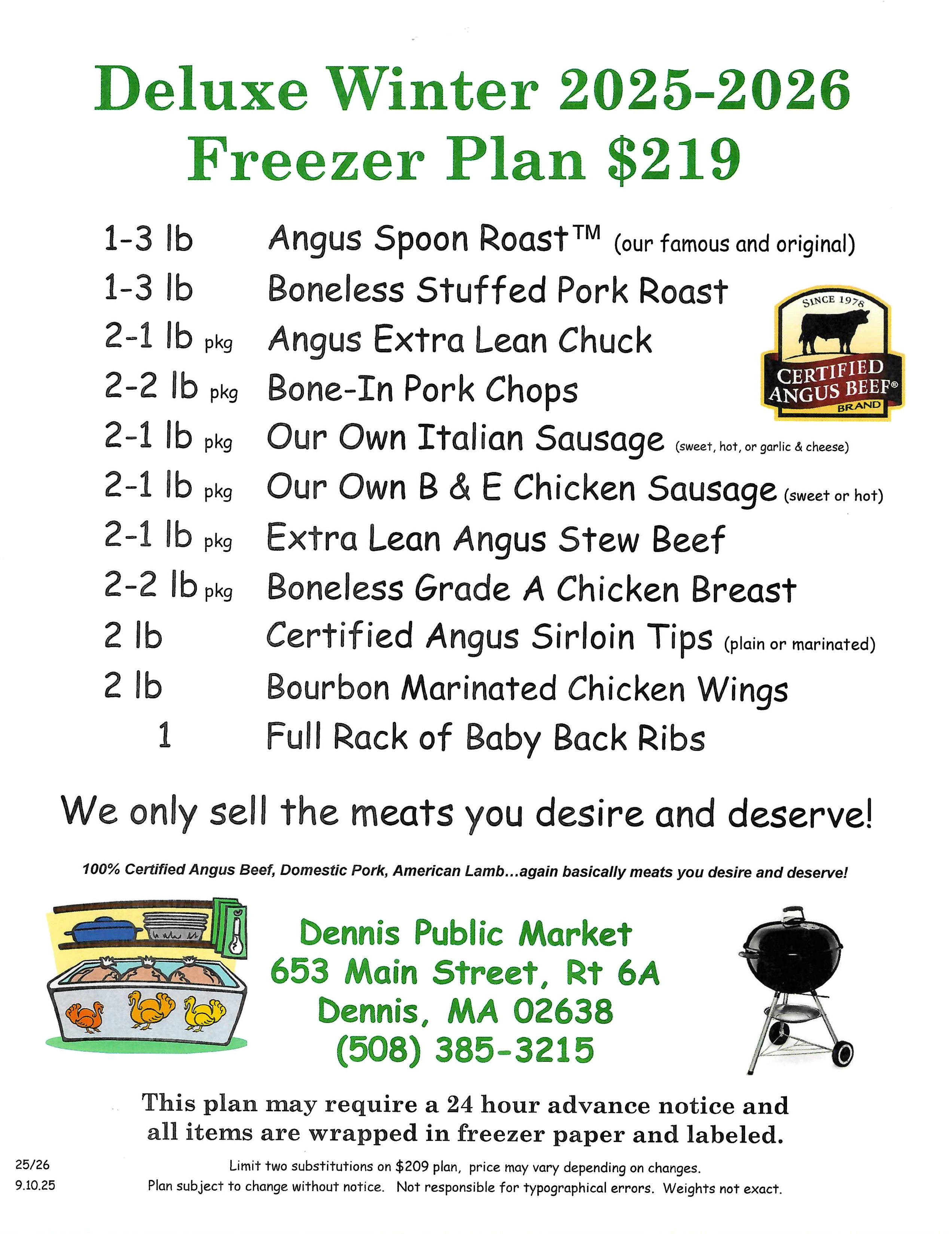 Deluxe Winter 2025-2026
Freezer Plan $219

1-3 lb Angus Spoon Roast™ (our famous and original)
1-3 lb Boneless Stuffed Pork Roast
2-1 lb pkg Angus Extra Lean Chuck
2-2 lb pkg Bone-In Pork Chops
2-1 lb pkg Our Own Italian Sausage (sweet, hot, or garlic & cheese)
2-1 lb pkg Our Own B & E Chicken Sausage (sweet or hot)
2-1 lb pkg Extra Lean Angus Stew Beef
2-2 lb pkg Boneless Grade A Chicken Breast
2 lb Certified Angus Sirloin Tips (plain or marinated)
2 lb Bourbon Marinated Chicken Wings
1 Full Rack of Baby Back Ribs

SINCE 1978
CERTIFIED ANGUS BEEF®
BRAND

We only sell the meats you desire and deserve!

100% Certified Angus Beef, Domestic Pork, American Lamb...again basically meats you desire and deserve!

Dennis Public Market
653 Main Street, Rt 6A
Dennis, MA 02638
(508) 385-3215

This plan may require a 24 hour advance notice and all items are wrapped in freezer paper and labeled.

25/26
9.10.25

Limit two substitutions on $209 plan, price may vary depending on changes.
Plan subject to change without notice. Not responsible for typographical errors. Weights not exact.